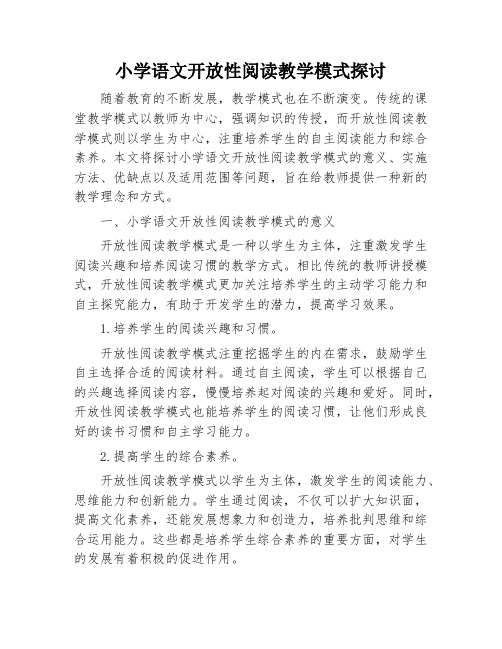 小学语文开放性阅读教学模式探讨

随着教育的不断发展，教学模式也在不断演变。传统的课堂教学模式以教师为中心，强调知识的传授，而开放性阅读教学模式则以学生为中心，注重培养学生的自主阅读能力和综合素养。本文将探讨小学语文开放性阅读教学模式的意义、实施方法、优缺点以及适用范围等问题，旨在给教师提供一种新的教学理念和方式。

一、小学语文开放性阅读教学模式的意义

开放性阅读教学模式是一种以学生为主体，注重激发学生阅读兴趣和培养阅读习惯的教学方式。相比传统的教师讲授模式，开放性阅读教学模式更加关注培养学生的主动学习能力和自主探究能力，有助于开发学生的潜力，提高学习效果。

1.培养学生的阅读兴趣和习惯。

开放性阅读教学模式注重挖掘学生的内在需求，鼓励学生自主选择合适的阅读材料。通过自主阅读，学生可以根据自己的兴趣选择阅读内容，慢慢培养起对阅读的兴趣和爱好。同时，开放性阅读教学模式也能培养学生的阅读习惯，让他们形成良好的读书习惯和自主学习能力。

2.提高学生的综合素养。

开放性阅读教学模式以学生为主体，激发学生的阅读能力、思维能力和创新能力。学生通过阅读，不仅可以扩大知识面，提高文化素养，还能发展想象力和创造力，培养批判思维和综合运用能力。这些都是培养学生综合素养的重要方面，对学生的发展有着积极的促进作用。